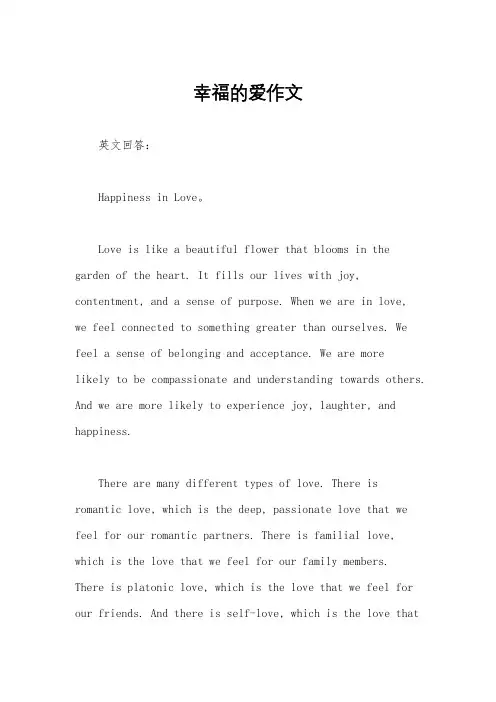 幸福的爱作文

英文回答：

Happiness in Love。

Love is like a beautiful flower that blooms in the garden of the heart. It fills our lives with joy, contentment, and a sense of purpose. When we are in love, we feel connected to something greater than ourselves. We feel a sense of belonging and acceptance. We are more likely to be compassionate and understanding towards others. And we are more likely to experience joy, laughter, and happiness.

There are many different types of love. There is romantic love, which is the deep, passionate love that we feel for our romantic partners. There is familial love, which is the love that we feel for our family members. There is platonic love, which is the love that we feel for our friends. And there is self-love, which is the love that